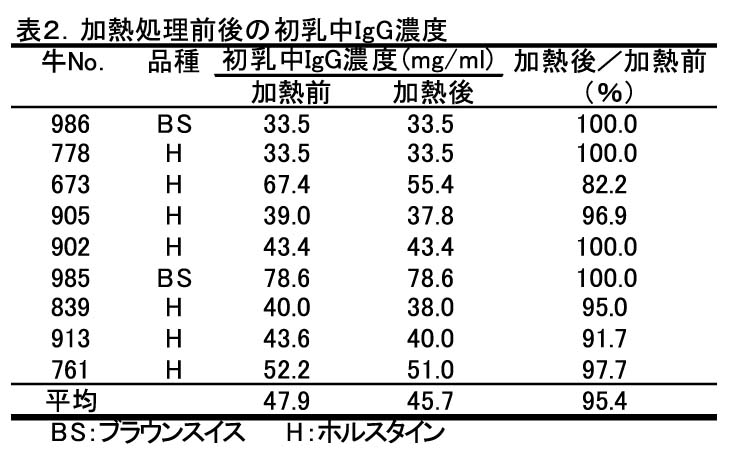 表2. 加熱処理前後の初乳中IgG濃度

| 牛No. | 品種 | 初乳中IgG濃度(mg/ml) 加熱前 | 初乳中IgG濃度(mg/ml) 加熱後 | 加熱後/加熱前 (%) |
|---|---|---|---|---|
| 986 | BS | 33.5 | 33.5 | 100.0 |
| 778 | H | 33.5 | 33.5 | 100.0 |
| 673 | H | 67.4 | 55.4 | 82.2 |
| 905 | H | 39.0 | 37.8 | 96.9 |
| 902 | H | 43.4 | 43.4 | 100.0 |
| 985 | BS | 78.6 | 78.6 | 100.0 |
| 839 | H | 40.0 | 38.0 | 95.0 |
| 913 | H | 43.6 | 40.0 | 91.7 |
| 761 | H | 52.2 | 51.0 | 97.7 |
| 平均 | | 47.9 | 45.7 | 95.4 |

BS:ブラウンスイス　H:ホルスタイン